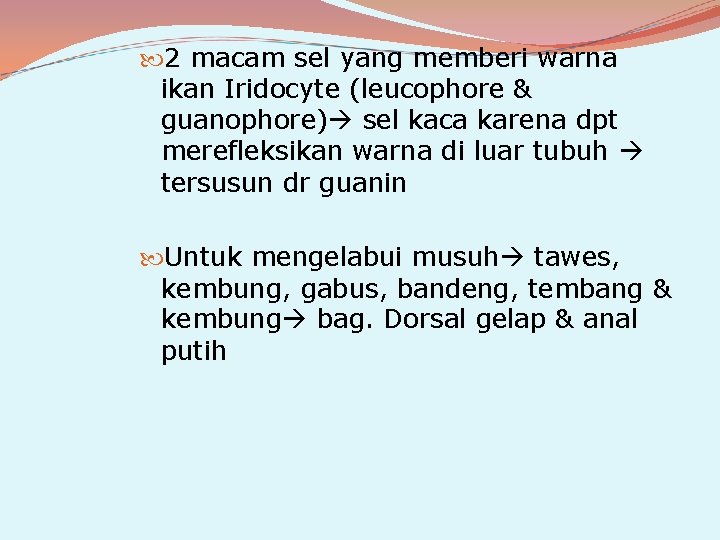 2 macam sel yang memberi warna ikan Iridocyte (leucophore & guanophore)→ sel kaca karena dpt merefleksikan warna di luar tubuh → tersusun dr guanin

Untuk mengelabui musuh→ tawes, kembung, gabus, bandeng, tembang & kembung→ bag. Dorsal gelap & anal putih